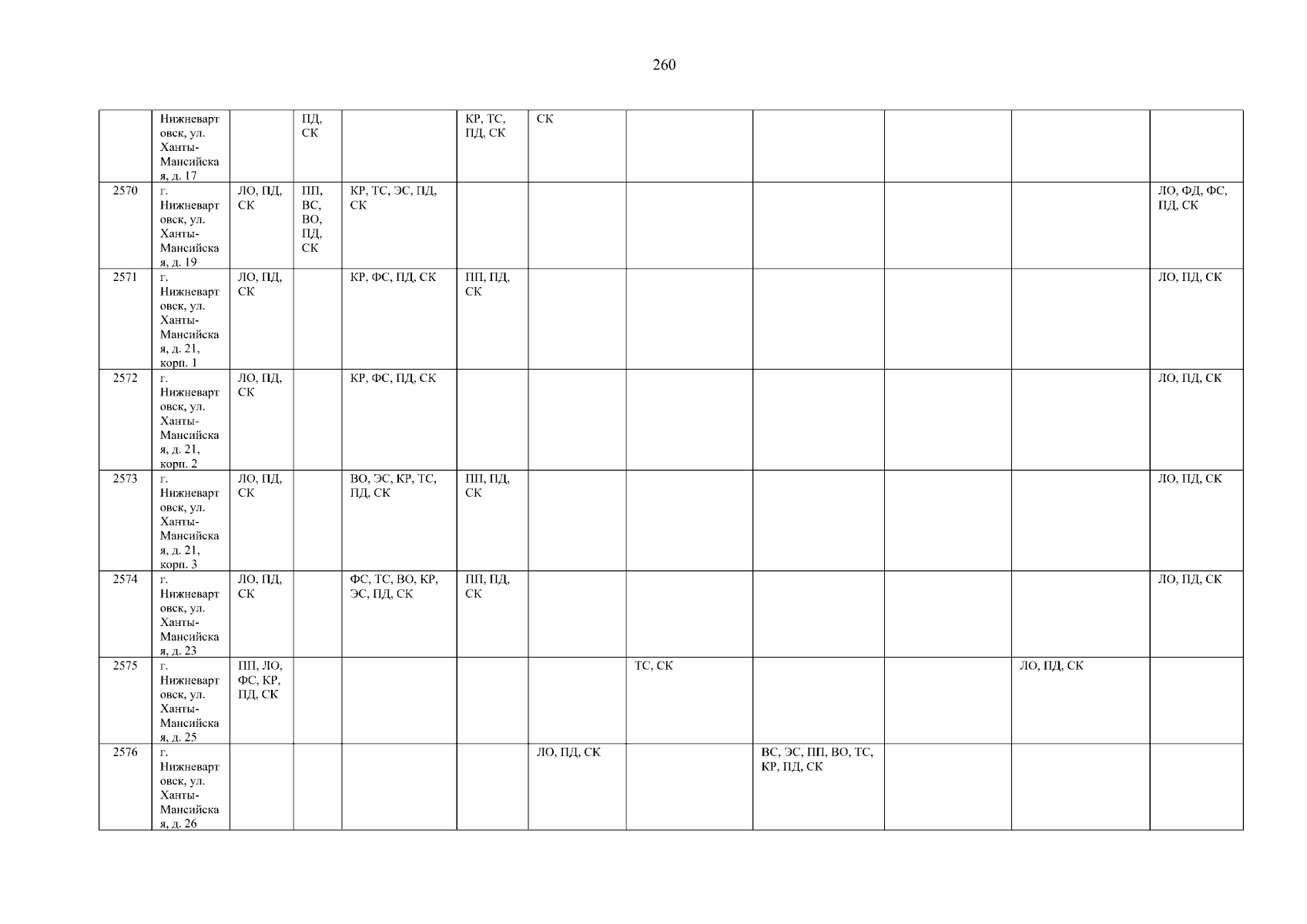 260

| | Нижневартовск, ул. Ханты-Мансийская, д. 17 | | ПД, СК | | КР, ТС, ПД, СК | СК | | | | | |
|---|---|---|---|---|---|---|---|---|---|---|---|
| 2570 | г. Нижневартовск, ул. Ханты-Мансийская, д. 19 | ЛО, ПД, СК | ПП, ВС, ВО, ПД, СК | КР, ТС, ЭС, ПД, СК | | | | | | | ЛО, ФД, ФС, ПД, СК |
| 2571 | г. Нижневартовск, ул. Ханты-Мансийская, д. 21, корп. 1 | ЛО, ПД, СК | | КР, ФС, ПД, СК | ПП, ПД, СК | | | | | | ЛО, ПД, СК |
| 2572 | г. Нижневартовск, ул. Ханты-Мансийская, д. 21, корп. 2 | ЛО, ПД, СК | | КР, ФС, ПД, СК | | | | | | | ЛО, ПД, СК |
| 2573 | г. Нижневартовск, ул. Ханты-Мансийская, д. 21, корп. 3 | ЛО, ПД, СК | | ВО, ЭС, КР, ТС, ПД, СК | ПП, ПД, СК | | | | | | ЛО, ПД, СК |
| 2574 | г. Нижневартовск, ул. Ханты-Мансийская, д. 23 | ЛО, ПД, СК | | ФС, ТС, ВО, КР, ЭС, ПД, СК | ПП, ПД, СК | | | | | | ЛО, ПД, СК |
| 2575 | г. Нижневартовск, ул. Ханты-Мансийская, д. 25 | ПП, ЛО, ФС, КР, ПД, СК | | | | | ТС, СК | | | ЛО, ПД, СК | |
| 2576 | г. Нижневартовск, ул. Ханты-Мансийская, д. 26 | | | | | ЛО, ПД, СК | | ВС, ЭС, ПП, ВО, ТС, КР, ПД, СК | | | |